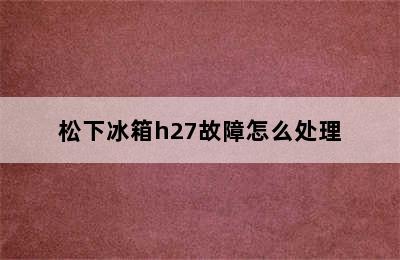 松下冰箱h27故障怎么处理